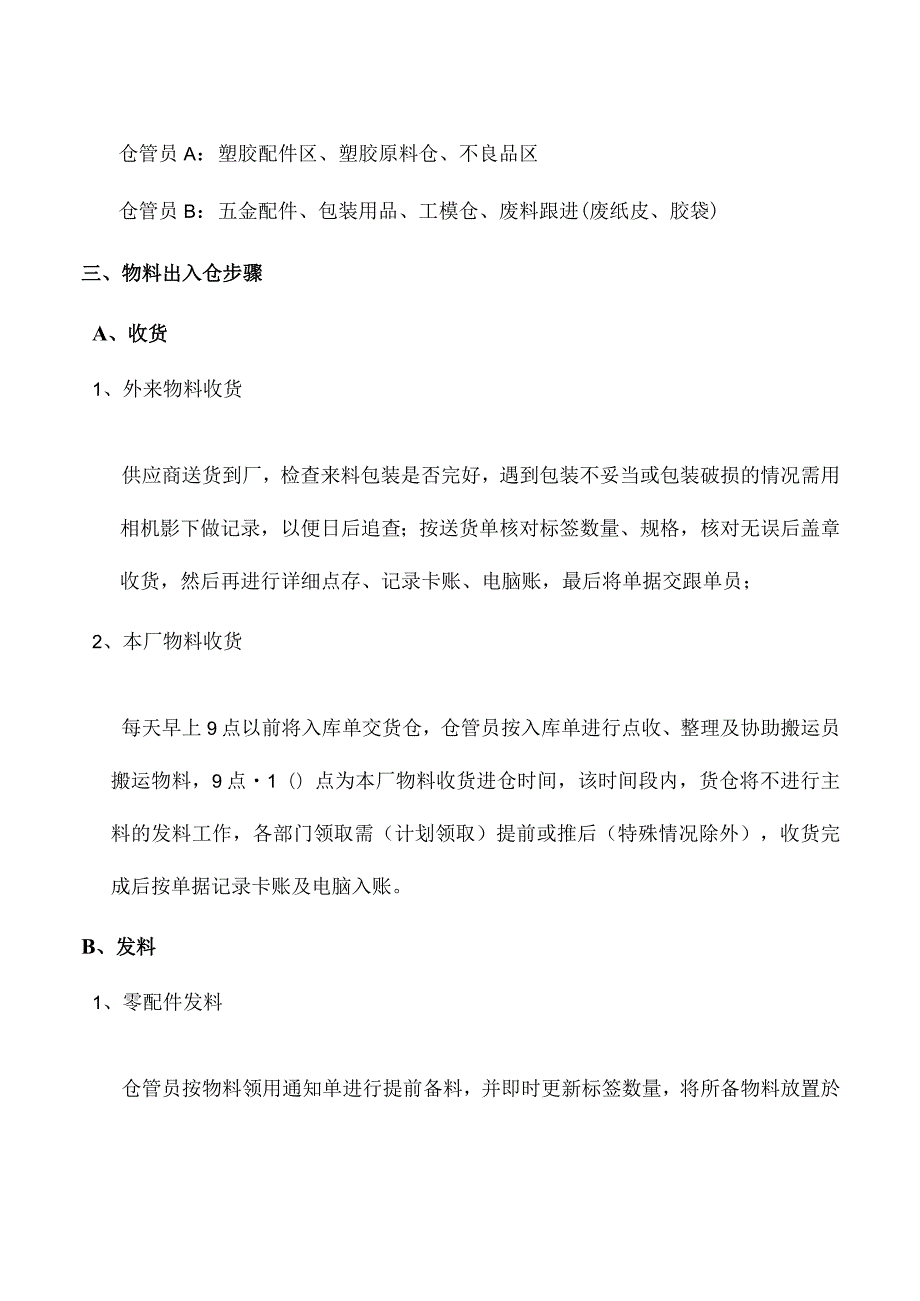 仓管员 A：塑胶配件区、塑胶原料仓、不良品区

仓管员 B：五金配件、包装用品、工模仓、废料跟进(废纸皮、胶袋)

三、物料出入仓步骤

A、收货

1、外来物料收货

供应商送货到厂，检查来料包装是否完好，遇到包装不妥当或包装破损的情况需用相机影下做记录，以便日后追查；按送货单核对标签数量、规格，核对无误后盖章收货，然后再进行详细点存、记录卡账、电脑账，最后将单据交跟单员；

2、本厂物料收货

每天早上 9 点以前将入库单交货仓，仓管员按入库单进行点收、整理及协助搬运员搬运物料，9 点・1 () 点为本厂物料收货进仓时间，该时间段内，货仓将不进行主料的发料工作，各部门领取需（计划领取）提前或推后（特殊情况除外），收货完成后按单据记录卡账及电脑入账。

B、发料

1、零配件发料

仓管员按物料领用通知单进行提前备料，并即时更新标签数量，将所备物料放置於